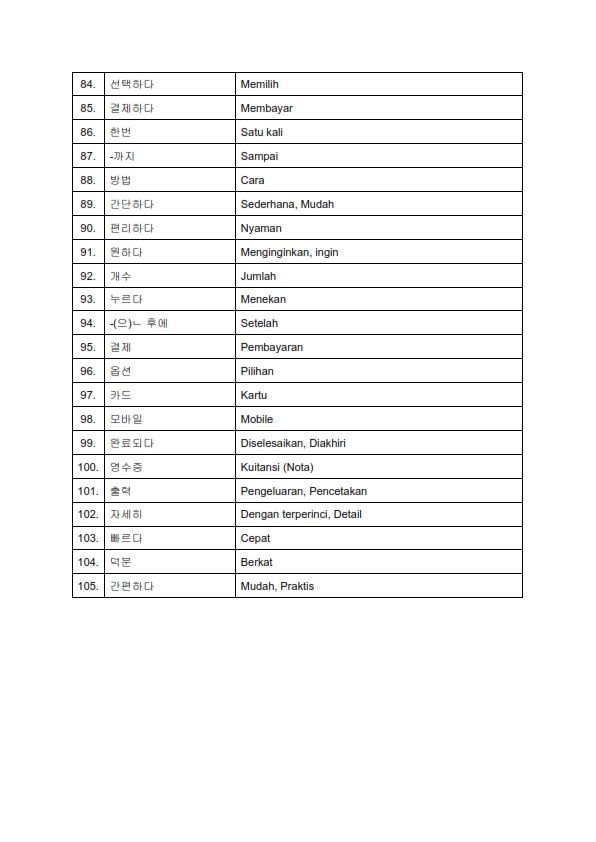 | 84. | 선택하다 | Memilih |
|---|---|---|
| 85. | 결제하다 | Membayar |
| 86. | 한번 | Satu kali |
| 87. | -까지 | Sampai |
| 88. | 방법 | Cara |
| 89. | 간단하다 | Sederhana, Mudah |
| 90. | 편리하다 | Nyaman |
| 91. | 원하다 | Menginginkan, ingin |
| 92. | 개수 | Jumlah |
| 93. | 누르다 | Menekan |
| 94. | -(으)ㄴ 후에 | Setelah |
| 95. | 결제 | Pembayaran |
| 96. | 옵션 | Pilihan |
| 97. | 카드 | Kartu |
| 98. | 모바일 | Mobile |
| 99. | 완료되다 | Diselesaikan, Diakhiri |
| 100. | 영수증 | Kuitansi (Nota) |
| 101. | 출력 | Pengeluaran, Pencetakan |
| 102. | 자세히 | Dengan terperinci, Detail |
| 103. | 빠르다 | Cepat |
| 104. | 덕분 | Berkat |
| 105. | 간편하다 | Mudah, Praktis |